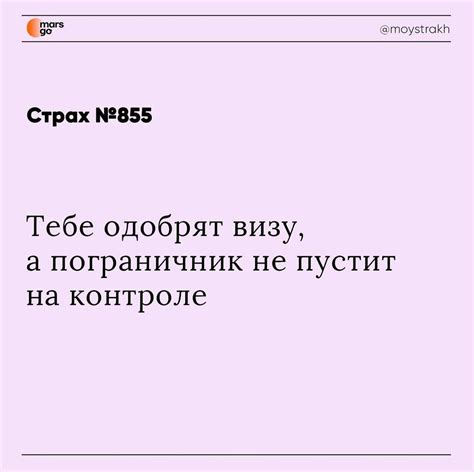 mars go

@moystrakh

Страх №855

Тебе одобрят визу, а пограничник не пустит на контроле